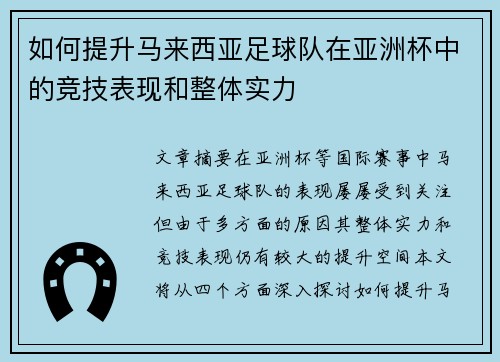 如何提升马来西亚足球队在亚洲杯中的竞技表现和整体实力

文章摘要在亚洲杯等国际赛事中马来西亚足球队的表现屡屡受到关注但由于多方面的原因其整体实力和竞技表现仍有较大的提升空间本文将从四个方面深入探讨如何提升马